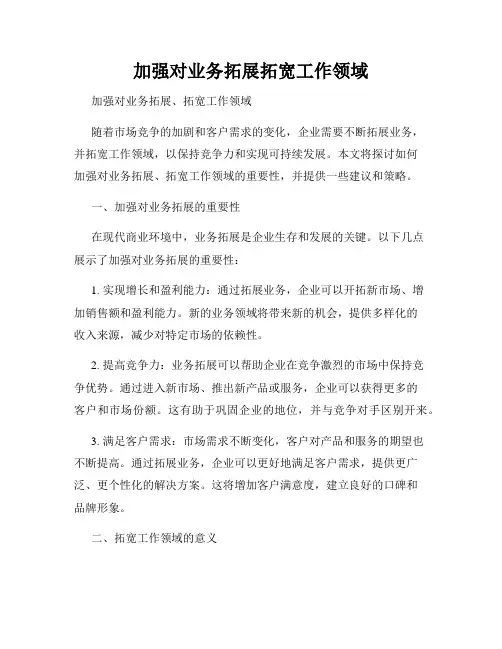 加强对业务拓展拓宽工作领域

加强对业务拓展、拓宽工作领域

随着市场竞争的加剧和客户需求的变化，企业需要不断拓展业务，并拓宽工作领域，以保持竞争力和实现可持续发展。本文将探讨如何加强对业务拓展、拓宽工作领域的重要性，并提供一些建议和策略。

一、加强对业务拓展的重要性

在现代商业环境中，业务拓展是企业生存和发展的关键。以下几点展示了加强对业务拓展的重要性：

1. 实现增长和盈利能力：通过拓展业务，企业可以开拓新市场、增加销售额和盈利能力。新的业务领域将带来新的机会，提供多样化的收入来源，减少对特定市场的依赖性。

2. 提高竞争力：业务拓展可以帮助企业在竞争激烈的市场中保持竞争优势。通过进入新市场、推出新产品或服务，企业可以获得更多的客户和市场份额。这有助于巩固企业的地位，并与竞争对手区别开来。

3. 满足客户需求：市场需求不断变化，客户对产品和服务的期望也不断提高。通过拓展业务，企业可以更好地满足客户需求，提供更广泛、更个性化的解决方案。这将增加客户满意度，建立良好的口碑和品牌形象。

二、拓宽工作领域的意义